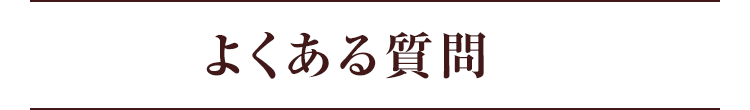 よくある質問